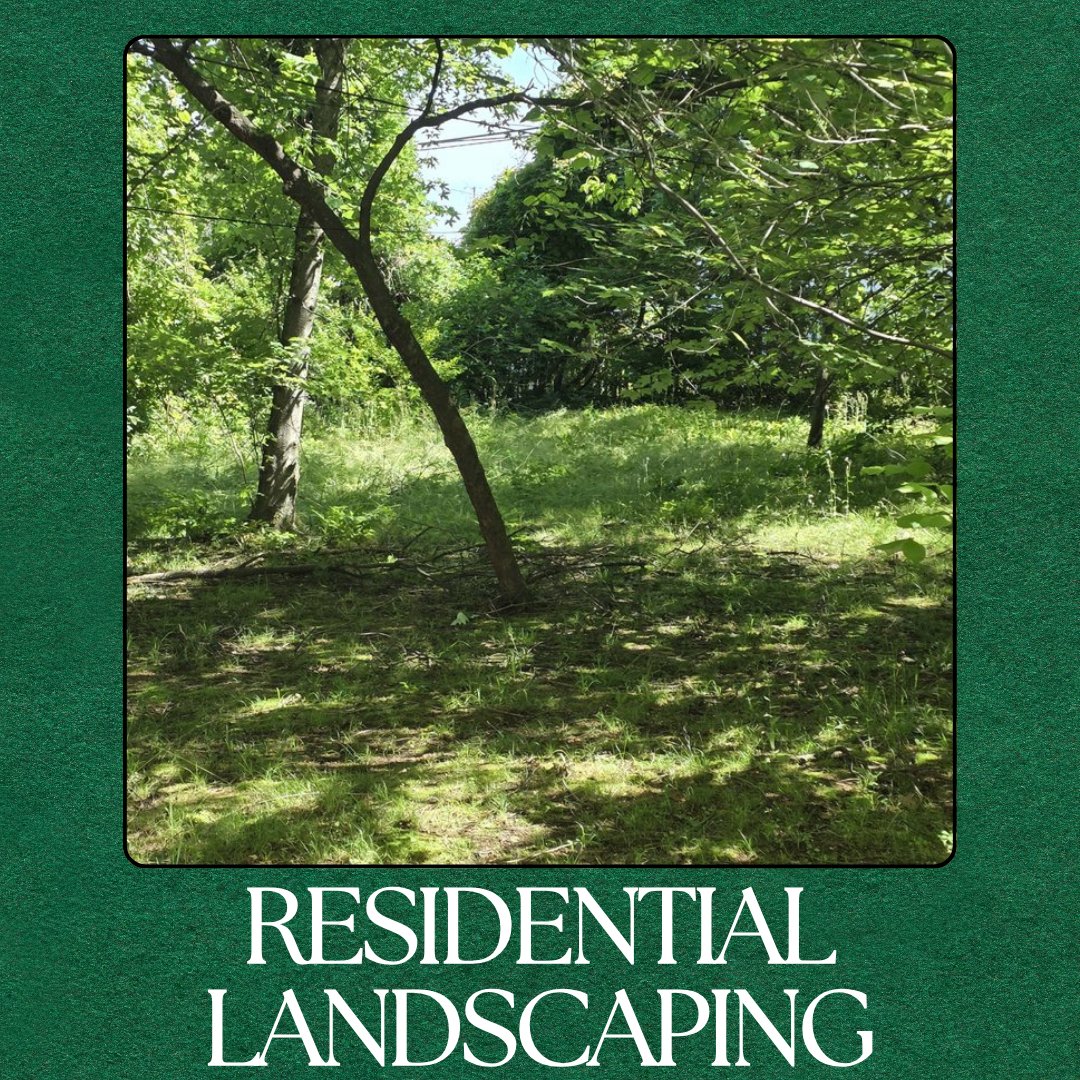 RESIDENTIAL LANDSCAPING